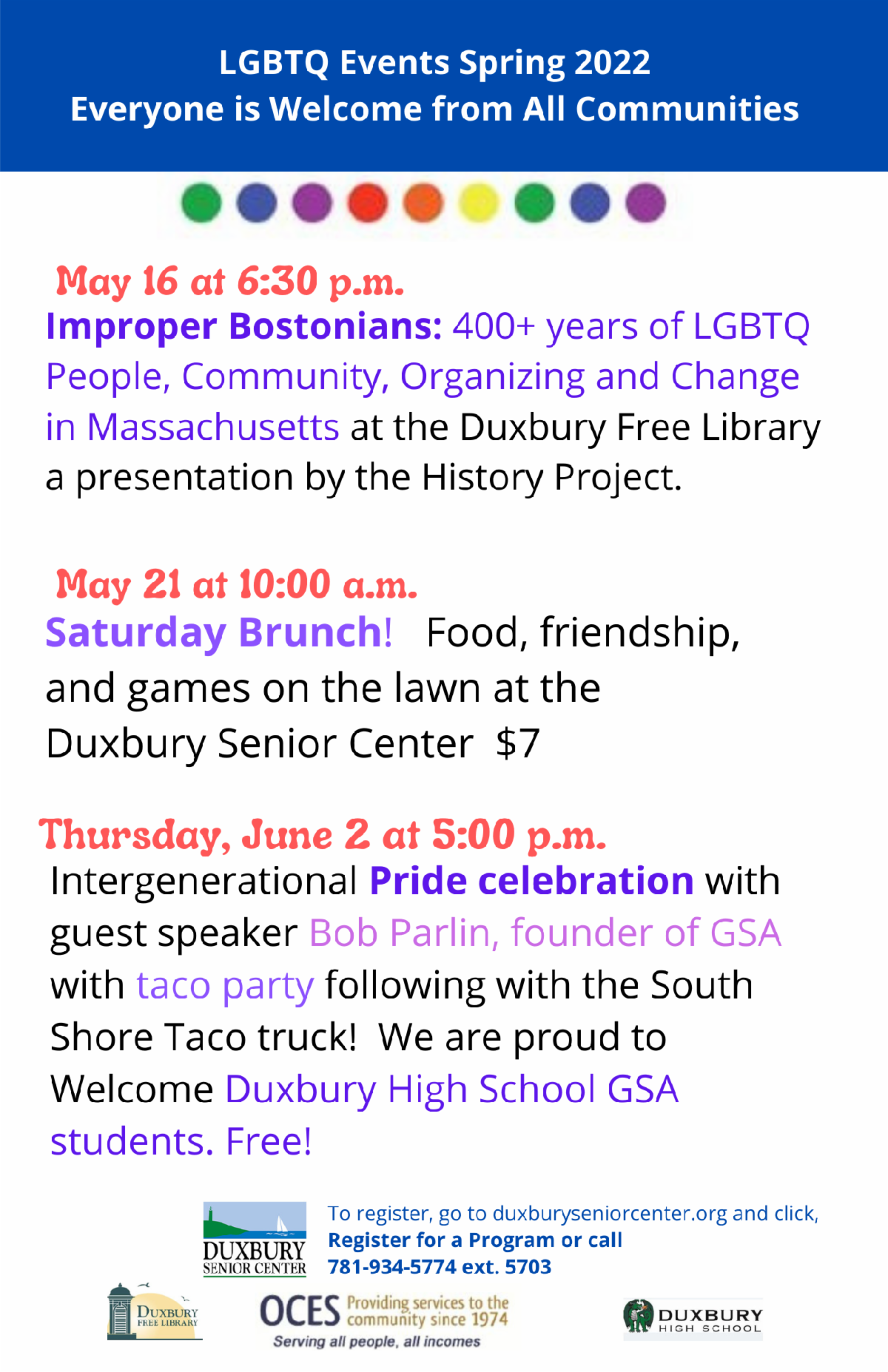 LGBTQ Events Spring 2022
Everyone is Welcome from All Communities

May 16 at 6:30 p.m.
Improper Bostonians: 400+ years of LGBTQ People, Community, Organizing and Change in Massachusetts at the Duxbury Free Library a presentation by the History Project.

May 21 at 10:00 a.m.
Saturday Brunch! Food, friendship, and games on the lawn at the Duxbury Senior Center $7

Thursday, June 2 at 5:00 p.m.
Intergenerational Pride celebration with guest speaker Bob Parlin, founder of GSA with taco party following with the South Shore Taco truck! We are proud to Welcome Duxbury High School GSA students. Free!

DUXBURY
SENIOR CENTER

To register, go to duxburyseniorcenter.org and click, Register for a Program or call 781-934-5774 ext. 5703

DUXBURY
FREE LIBRARY

OCES Providing services to the community since 1974
Serving all people, all incomes

DUXBURY
HIGH SCHOOL